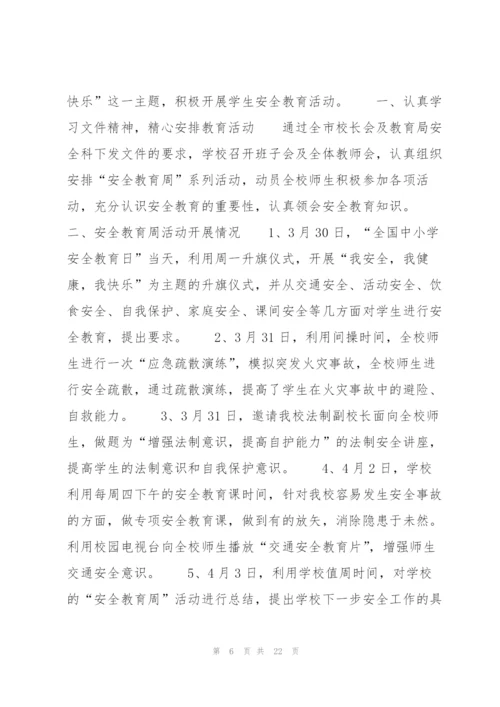 快乐”这一主题，积极开展学生安全教育活动。　　一、认真学习文件精神，精心安排教育活动　　通过全市校长会及教育局安全科下发文件的要求，学校召开班子会及全体教师会，认真组织安排“安全教育周”系列活动，动员全校师生积极参加各项活动，充分认识安全教育的重要性，认真领会安全教育知识。　　二、安全教育周活动开展情况　　1、3月30日，“全国中小学安全教育日”当天，利用周一升旗仪式，开展“我安全，我健康，我快乐”为主题的升旗仪式，并从交通安全、活动安全、饮食安全、自我保护、家庭安全、课间安全等几方面对学生进行安全教育，提出要求。　　2、3月31日，利用间操时间，全校师生进行一次“应急疏散演练”，模拟突发火灾事故，全校师生进行安全疏散，通过疏散演练，提高了学生在火灾事故中的避险、自救能力。　　3、3月31日，邀请我校法制副校长面向全校师生，做题为“增强法制意识，提高自护能力”的法制安全讲座，提高学生的法制意识和自我保护意识。　　4、4月2日，学校利用每周四下午的安全教育课时间，针对我校容易发生安全事故的方面，做专项安全教育课，做到有的放矢，消除隐患于未然。利用校园电视台向全校师生播放“交通安全教育片”，增强师生交通安全意识。　　5、4月3日，利用学校值周时间，对学校的“安全教育周”活动进行总结，提出学校下一步安全工作的具

第 6 页 共 22 页